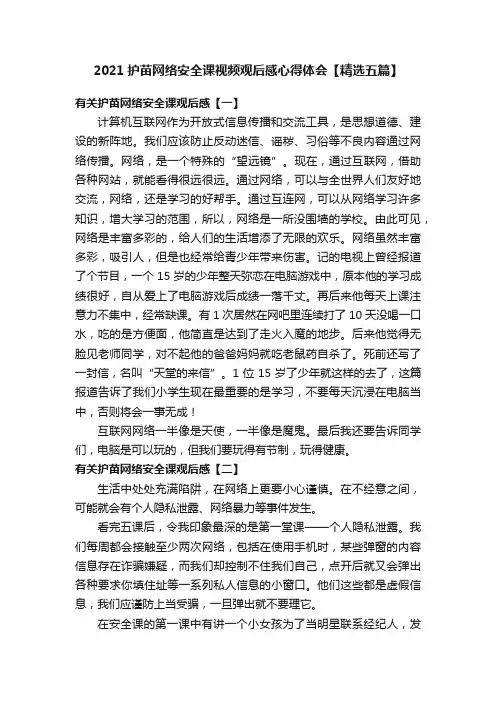 2021 护苗网络安全课视频观后感心得体会【精选五篇】

有关护苗网络安全课观后感【一】

计算机互联网作为开放式信息传播和交流工具，是思想道德、建设的新阵地。我们应该防止反动迷信、谣秽、习俗等不良内容通过网络传播。网络，是一个特殊的“望远镜”。现在，通过互联网，借助各种网站，就能看得很远很远。通过网络，可以与全世界人们友好地交流，网络，还是学习的好帮手。通过互连网，可以从网络学习许多知识，增大学习的范围，所以，网络是一所没围墙的学校。由此可见，网络是丰富多彩的，给人们的生活增添了无限的欢乐。网络虽然丰富多彩，吸引人，但是也经常给青少年带来伤害。记的电视上曾经报道了个节目，一个 15 岁的少年整天弥恋在电脑游戏中，原本他的学习成绩很好，自从爱上了电脑游戏后成绩一落千丈。再后来他每天上课注意力不集中，经常缺课。有 1 次居然在网吧里连续打了 10 天没喝一口水，吃的是方便面，他简直是达到了走火入魔的地步。后来他觉得无脸见老师同学，对不起他的爸爸妈妈就吃老鼠药自杀了。死前还写了一封信，名叫“天堂的来信”。1 位 15 岁了少年就这样的去了，这篇报道告诉了我们小学生现在最重要的是学习，不要每天沉浸在电脑当中，否则将会一事无成！

互联网网络一半像是天使，一半像是魔鬼。最后我还要告诉同学们，电脑是可以玩的，但我们要玩得有节制，玩得健康。

有关护苗网络安全课观后感【二】

生活中处处充满陷阱，在网络上更要小心谨慎。在不经意之间，可能就会有个人隐私泄露、网络暴力等事件发生。

看完五课后，令我印象最深的是第一堂课——个人隐私泄露。我们每周都会接触至少两次网络，包括在使用手机时，某些弹窗的内容信息存在诈骗嫌疑，而我们却控制不住我们自己，点开后就又会弹出各种要求你填住址等一系列私人信息的小窗口。他们这些都是虚假信息，我们应谨防上当受骗，一旦弹出就不要理它。

在安全课的第一课中有讲一个小女孩为了当明星联系经纪人，发